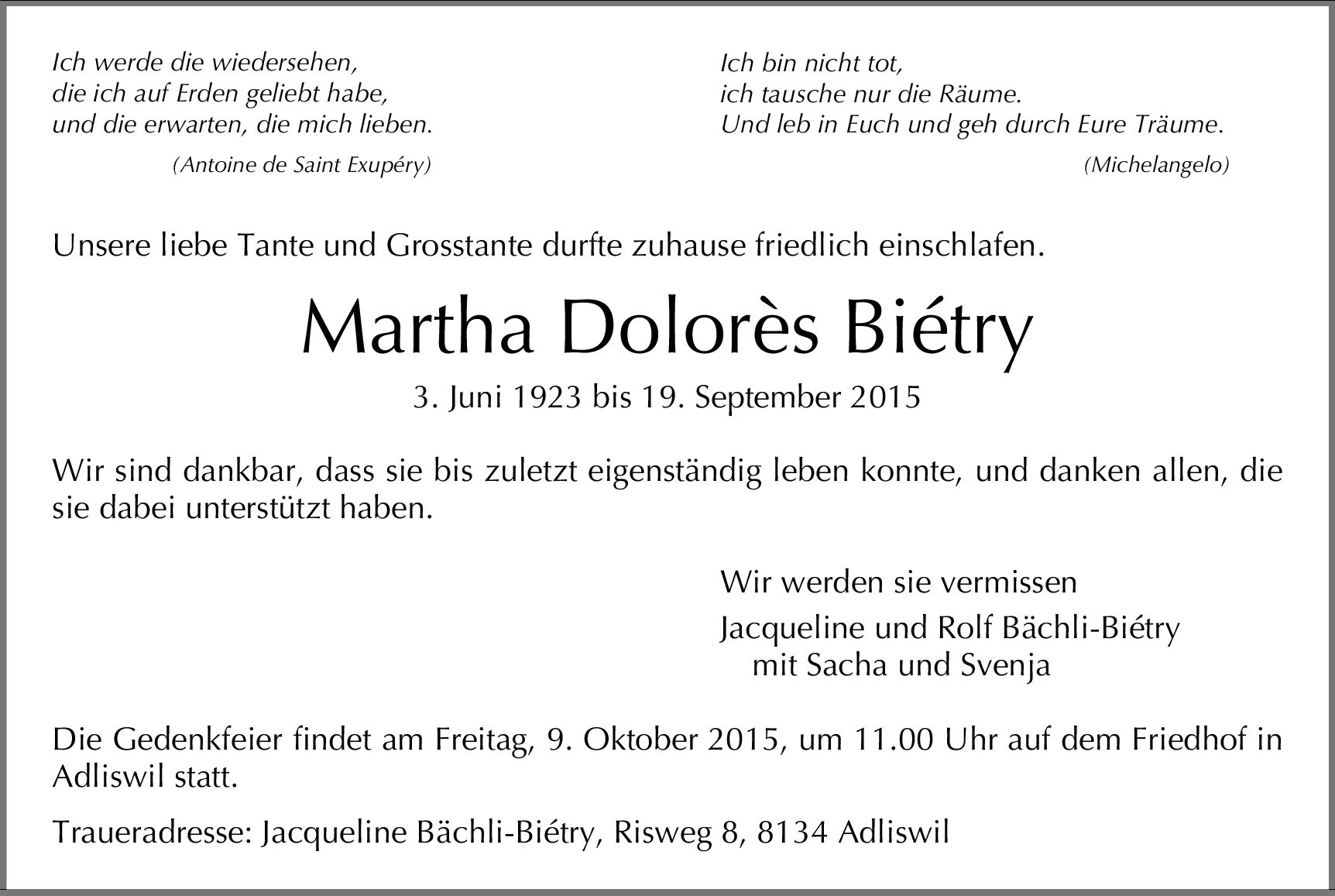 Ich werde die wiedersehen,
die ich auf Erden geliebt habe,
und die erwarten, die mich lieben.
(Antoine de Saint Exupéry)

Ich bin nicht tot,
ich tausche nur die Räume.
Und leb in Euch und geh durch Eure Träume.
(Michelangelo)

Unsere liebe Tante und Grosstante durfte zuhause friedlich einschlafen.

Martha Dolorès Biétry

3. Juni 1923 bis 19. September 2015

Wir sind dankbar, dass sie bis zuletzt eigenständig leben konnte, und danken allen, die sie dabei unterstützt haben.

Wir werden sie vermissen

Jacqueline und Rolf Bächli-Biétry
mit Sacha und Svenja

Die Gedenkfeier findet am Freitag, 9. Oktober 2015, um 11.00 Uhr auf dem Friedhof in Adliswil statt.

Traueradresse: Jacqueline Bächli-Biétry, Risweg 8, 8134 Adliswil